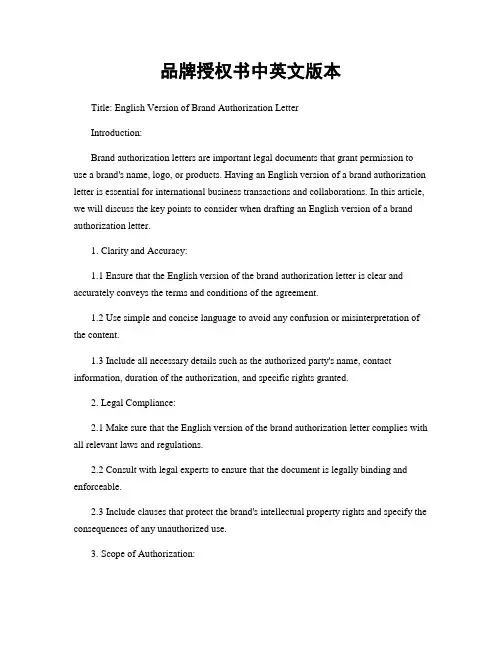 品牌授权书中英文版本

Title: English Version of Brand Authorization Letter

Introduction:

Brand authorization letters are important legal documents that grant permission to use a brand's name, logo, or products. Having an English version of a brand authorization letter is essential for international business transactions and collaborations. In this article, we will discuss the key points to consider when drafting an English version of a brand authorization letter.

1. Clarity and Accuracy:

1.1 Ensure that the English version of the brand authorization letter is clear and accurately conveys the terms and conditions of the agreement.

1.2 Use simple and concise language to avoid any confusion or misinterpretation of the content.

1.3 Include all necessary details such as the authorized party's name, contact information, duration of the authorization, and specific rights granted.

2. Legal Compliance:

2.1 Make sure that the English version of the brand authorization letter complies with all relevant laws and regulations.

2.2 Consult with legal experts to ensure that the document is legally binding and enforceable.

2.3 Include clauses that protect the brand's intellectual property rights and specify the consequences of any unauthorized use.

3. Scope of Authorization: